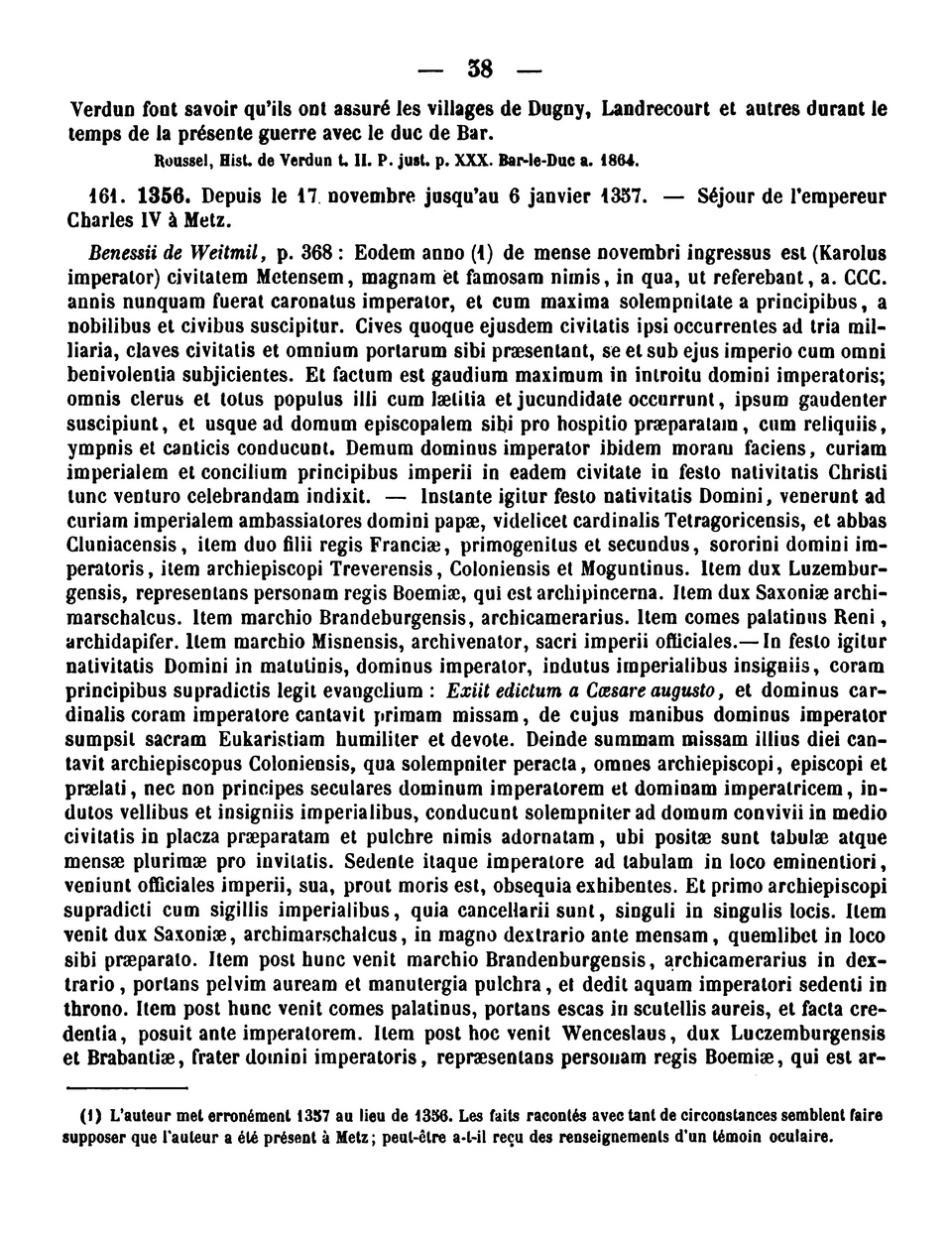 — 38 —

Verdun font savoir qu'ils ont assuré les villages de Dugny, Landrecourt et autres durant le temps de la présente guerre avec le duc de Bar.

Roussel, Hist. de Verdun t. II. P. just. p. XXX. Bar-le-Duc a. 1864.

161. 1356. Depuis le 17 novembre jusqu'au 6 janvier 1357. — Séjour de l'empereur Charles IV à Metz.

Benessii de Weitmil, p. 368 : Eodem anno (1) de mense novembri ingressus est (Karolus imperator) civitatem Metensem, magnam et famosam nimis, in qua, ut referebant, a. CCC. annis nunquam fuerat caronatus imperator, et cum maxima solempnitate a principibus, a nobilibus et civibus suscipitur. Cives quoque ejusdem civitatis ipsi occurrentes ad tria milliaria, claves civitatis et omnium portarum sibi præsentant, se et sub ejus imperio cum omni benivolentia subjicientes. Et factum est gaudium maximum in introitu domini imperatoris; omnis clerus et totus populus illi cum lætitia et jucundidate occurrunt, ipsum gaudenter suscipiunt, et usque ad domum episcopalem sibi pro hospitio præparatam, cum reliquiis, ympnis et canticis conducunt. Demum dominus imperator ibidem moram faciens, curiam imperialem et concilium principibus imperii in eadem civitate in festo nativitatis Christi tunc venturo celebrandam indixit. — Instante igitur festo nativitatis Domini, venerunt ad curiam imperialem ambassiatores domini papæ, videlicet cardinalis Tetragoricensis, et abbas Cluniacensis, item duo filii regis Franciæ, primogenitus et secundus, sororini domini imperatoris, item archiepiscopi Treverensis, Coloniensis et Moguntinus. Item dux Luzemburgensis, representans personam regis Boemiæ, qui est archipincerna. Item dux Saxoniæ archimarschalcus. Item marchio Brandeburgensis, archicamerarius. Item comes palatinus Reni, archidapifer. Item marchio Misnensis, archivenator, sacri imperii officiales.— In festo igitur nativitatis Domini in matutinis, dominus imperator, indutus imperialibus insigniis, coram principibus supradictis legit evangelium : Exiit edictum a Cæsare augusto, et dominus cardinalis coram imperatore cantavit primam missam, de cujus manibus dominus imperator sumpsit sacram Eukaristiam humiliter et devote. Deinde summam missam illius diei cantavit archiepiscopus Coloniensis, qua solempniter peracta, omnes archiepiscopi, episcopi et prælati, nec non principes seculares dominum imperatorem et dominam imperatricem, indutos vellibus et insigniis imperialibus, conducunt solempniter ad domum convivii in medio civitatis in placza præparatam et pulchre nimis adornatam, ubi positæ sunt tabulæ atque mensæ plurimæ pro invitatis. Sedente itaque imperatore ad tabulam in loco eminentiori, veniunt officiales imperii, sua, prout moris est, obsequia exhibentes. Et primo archiepiscopi supradicti cum sigillis imperialibus, quia cancellarii sunt, singuli in singulis locis. Item venit dux Saxoniæ, archimarschalcus, in magno dextrario ante mensam, quemlibet in loco sibi præparato. Item post hunc venit marchio Brandenburgensis, archicamerarius in dextrario, portans pelvim auream et manutergia pulchra, et dedit aquam imperatori sedenti in throno. Item post hunc venit comes palatinus, portans escas in scutellis aureis, et facta credentia, posuit ante imperatorem. Item post hoc venit Wenceslaus, dux Luczemburgensis et Brabantiæ, frater domini imperatoris, repræsentans personam regis Boemiæ, qui est ar-

(1) L'auteur met erronément 1357 au lieu de 1356. Les faits racontés avec tant de circonstances semblent faire supposer que l'auteur a été présent à Metz; peut-être a-t-il reçu des renseignements d'un témoin oculaire.